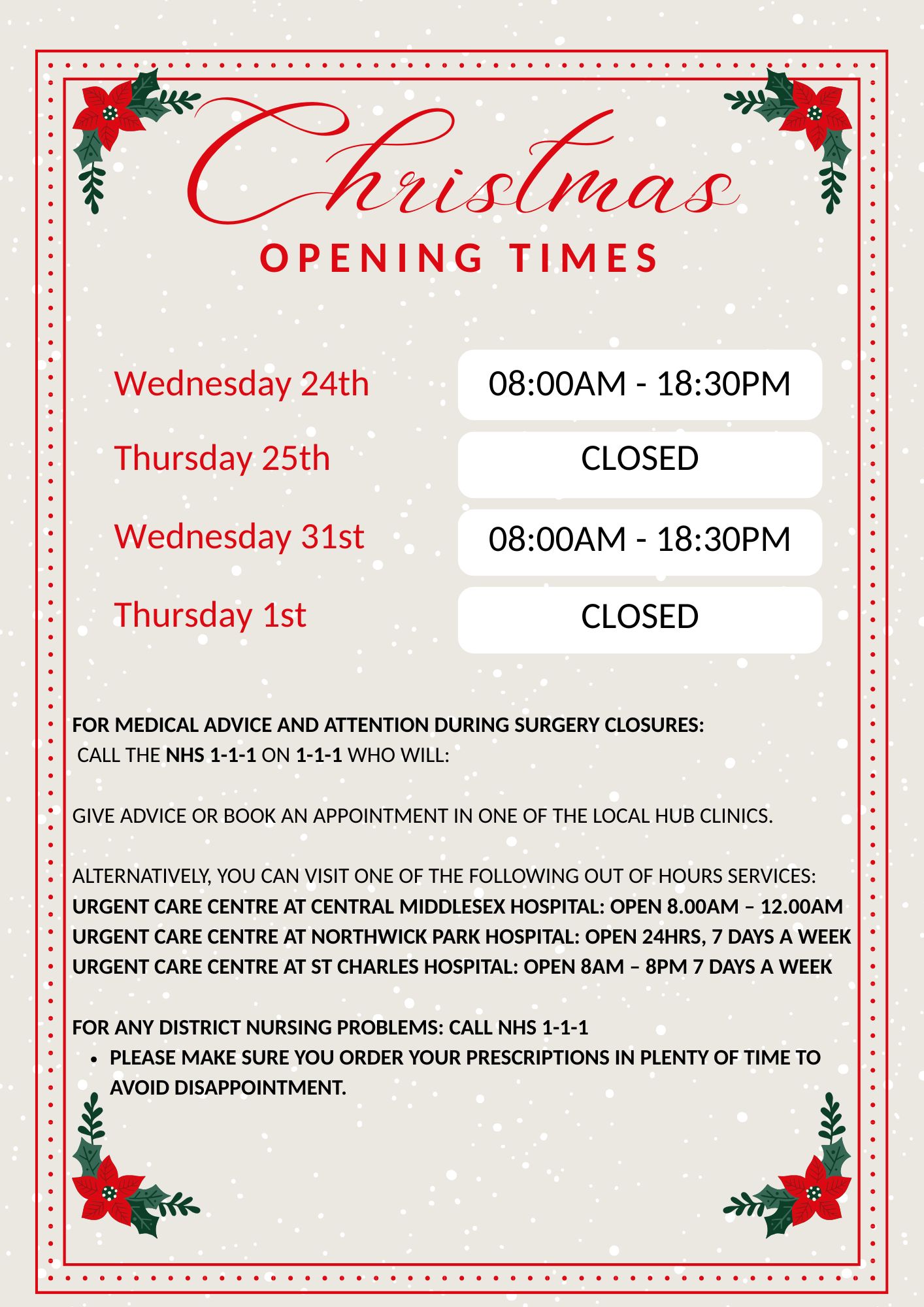 Christmas
OPENING TIMES

Wednesday 24th
08:00AM - 18:30PM

Thursday 25th
CLOSED

Wednesday 31st
08:00AM - 18:30PM

Thursday 1st
CLOSED

FOR MEDICAL ADVICE AND ATTENTION DURING SURGERY CLOSURES:
CALL THE NHS 1-1-1 ON 1-1-1 WHO WILL:

GIVE ADVICE OR BOOK AN APPOINTMENT IN ONE OF THE LOCAL HUB CLINICS.

ALTERNATIVELY, YOU CAN VISIT ONE OF THE FOLLOWING OUT OF HOURS SERVICES:
URGENT CARE CENTRE AT CENTRAL MIDDLESEX HOSPITAL: OPEN 8.00AM – 12.00AM
URGENT CARE CENTRE AT NORTHWICK PARK HOSPITAL: OPEN 24HRS, 7 DAYS A WEEK
URGENT CARE CENTRE AT ST CHARLES HOSPITAL: OPEN 8AM – 8PM 7 DAYS A WEEK

FOR ANY DISTRICT NURSING PROBLEMS: CALL NHS 1-1-1
• PLEASE MAKE SURE YOU ORDER YOUR PRESCRIPTIONS IN PLENTY OF TIME TO AVOID DISAPPOINTMENT.